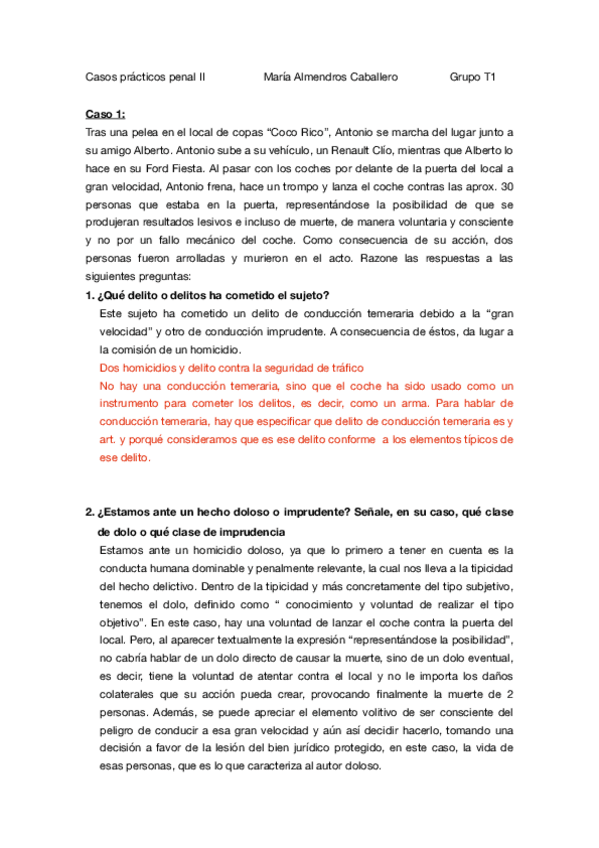 Casos prácticos penal II María Almendros Caballero Grupo T1

Caso 1:
Tras una pelea en el local de copas “Coco Rico”, Antonio se marcha del lugar junto a su amigo Alberto. Antonio sube a su vehículo, un Renault Clío, mientras que Alberto lo hace en su Ford Fiesta. Al pasar con los coches por delante de la puerta del local a gran velocidad, Antonio frena, hace un trompo y lanza el coche contras las aprox. 30 personas que estaba en la puerta, representándose la posibilidad de que se produjeran resultados lesivos e incluso de muerte, de manera voluntaria y consciente y no por un fallo mecánico del coche. Como consecuencia de su acción, dos personas fueron arrolladas y murieron en el acto. Razone las respuestas a las siguientes preguntas:

1. ¿Qué delito o delitos ha cometido el sujeto?
Este sujeto ha cometido un delito de conducción temeraria debido a la “gran velocidad” y otro de conducción imprudente. A consecuencia de éstos, da lugar a la comisión de un homicidio.
Dos homicidios y delito contra la seguridad de tráfico
No hay una conducción temeraria, sino que el coche ha sido usado como un instrumento para cometer los delitos, es decir, como un arma. Para hablar de conducción temeraria, hay que especificar que delito de conducción temeraria es y art. y porqué consideramos que es ese delito conforme a los elementos típicos de ese delito.

2. ¿Estamos ante un hecho doloso o imprudente? Señale, en su caso, qué clase de dolo o qué clase de imprudencia
Estamos ante un homicidio doloso, ya que lo primero a tener en cuenta es la conducta humana dominable y penalmente relevante, la cual nos lleva a la tipicidad del hecho delictivo. Dentro de la tipicidad y más concretamente del tipo subjetivo, tenemos el dolo, definido como “ conocimiento y voluntad de realizar el tipo objetivo”. En este caso, hay una voluntad de lanzar el coche contra la puerta del local. Pero, al aparecer textualmente la expresión “representándose la posibilidad”, no cabría hablar de un dolo directo de causar la muerte, sino de un dolo eventual, es decir, tiene la voluntad de atentar contra el local y no le importa los daños colaterales que su acción pueda crear, provocando finalmente la muerte de 2 personas. Además, se puede apreciar el elemento volitivo de ser consciente del peligro de conducir a esa gran velocidad y aún así decidir hacerlo, tomando una decisión a favor de la lesión del bien jurídico protegido, en este caso, la vida de esas personas, que es lo que caracteriza al autor doloso.